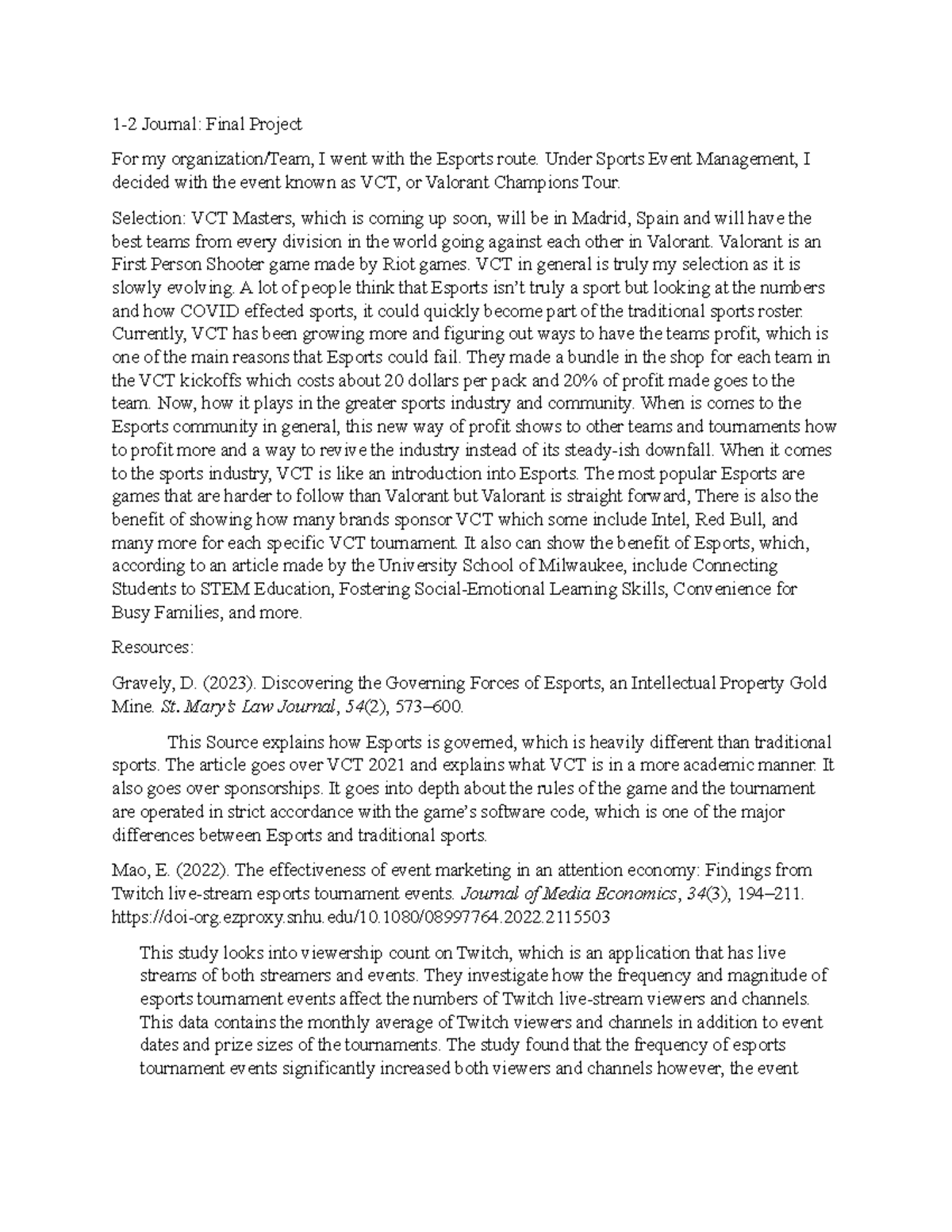 1-2 Journal: Final Project

For my organization/Team, I went with the Esports route. Under Sports Event Management, I decided with the event known as VCT, or Valorant Champions Tour.

Selection: VCT Masters, which is coming up soon, will be in Madrid, Spain and will have the best teams from every division in the world going against each other in Valorant. Valorant is an First Person Shooter game made by Riot games. VCT in general is truly my selection as it is slowly evolving. A lot of people think that Esports isn't truly a sport but looking at the numbers and how COVID effected sports, it could quickly become part of the traditional sports roster. Currently, VCT has been growing more and figuring out ways to have the teams profit, which is one of the main reasons that Esports could fail. They made a bundle in the shop for each team in the VCT kickoffs which costs about 20 dollars per pack and 20% of profit made goes to the team. Now, how it plays in the greater sports industry and community. When is comes to the Esports community in general, this new way of profit shows to other teams and tournaments how to profit more and a way to revive the industry instead of its steady-ish downfall. When it comes to the sports industry, VCT is like an introduction into Esports. The most popular Esports are games that are harder to follow than Valorant but Valorant is straight forward, There is also the benefit of showing how many brands sponsor VCT which some include Intel, Red Bull, and many more for each specific VCT tournament. It also can show the benefit of Esports, which, according to an article made by the University School of Milwaukee, include Connecting Students to STEM Education, Fostering Social-Emotional Learning Skills, Convenience for Busy Families, and more.

Resources:

Gravely, D. (2023). Discovering the Governing Forces of Esports, an Intellectual Property Gold Mine. St. Mary's Law Journal, 54(2), 573–600.

This Source explains how Esports is governed, which is heavily different than traditional sports. The article goes over VCT 2021 and explains what VCT is in a more academic manner. It also goes over sponsorships. It goes into depth about the rules of the game and the tournament are operated in strict accordance with the game's software code, which is one of the major differences between Esports and traditional sports.

Mao, E. (2022). The effectiveness of event marketing in an attention economy: Findings from Twitch live-stream esports tournament events. Journal of Media Economics, 34(3), 194–211. https://doi-org.ezproxy.snhu.edu/10.1080/08997764.2022.2115503

This study looks into viewership count on Twitch, which is an application that has live streams of both streamers and events. They investigate how the frequency and magnitude of esports tournament events affect the numbers of Twitch live-stream viewers and channels. This data contains the monthly average of Twitch viewers and channels in addition to event dates and prize sizes of the tournaments. The study found that the frequency of esports tournament events significantly increased both viewers and channels however, the event